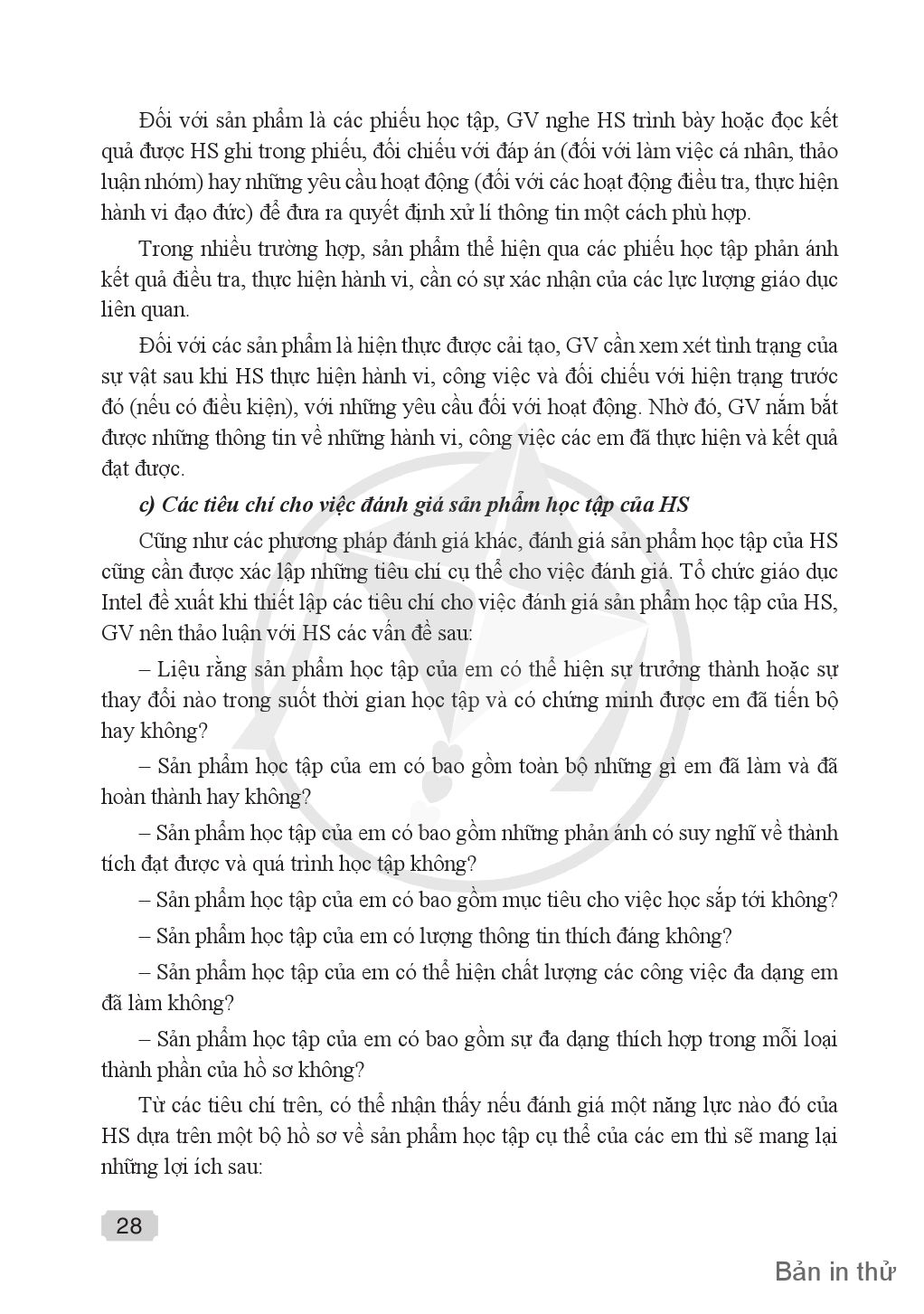 Đối với sản phẩm là các phiếu học tập, GV nghe HS trình bày hoặc đọc kết quả được HS ghi trong phiếu, đối chiếu với đáp án (đối với làm việc cá nhân, thảo luận nhóm) hay những yêu cầu hoạt động (đối với các hoạt động điều tra, thực hiện hành vi đạo đức) để đưa ra quyết định xử lí thông tin một cách phù hợp.

Trong nhiều trường hợp, sản phẩm thể hiện qua các phiếu học tập phản ánh kết quả điều tra, thực hiện hành vi, cần có sự xác nhận của các lực lượng giáo dục liên quan.

Đối với các sản phẩm là hiện thực được cải tạo, GV cần xem xét tình trạng của sự vật sau khi HS thực hiện hành vi, công việc và đối chiếu với hiện trạng trước đó (nếu có điều kiện), với những yêu cầu đối với hoạt động. Nhờ đó, GV nắm bắt được những thông tin về những hành vi, công việc các em đã thực hiện và kết quả đạt được.

c) Các tiêu chí cho việc đánh giá sản phẩm học tập của HS

Cũng như các phương pháp đánh giá khác, đánh giá sản phẩm học tập của HS cũng cần được xác lập những tiêu chí cụ thể cho việc đánh giá. Tổ chức giáo dục Intel đề xuất khi thiết lập các tiêu chí cho việc đánh giá sản phẩm học tập của HS, GV nên thảo luận với HS các vấn đề sau:

– Liệu rằng sản phẩm học tập của em có thể hiện sự trưởng thành hoặc sự thay đổi nào trong suốt thời gian học tập và có chứng minh được em đã tiến bộ hay không?

– Sản phẩm học tập của em có bao gồm toàn bộ những gì em đã làm và đã hoàn thành hay không?

– Sản phẩm học tập của em có bao gồm những phản ánh có suy nghĩ về thành tích đạt được và quá trình học tập không?

– Sản phẩm học tập của em có bao gồm mục tiêu cho việc học sắp tới không?

– Sản phẩm học tập của em có lượng thông tin thích đáng không?

– Sản phẩm học tập của em có thể hiện chất lượng các công việc đa dạng em đã làm không?

– Sản phẩm học tập của em có bao gồm sự đa dạng thích hợp trong mỗi loại thành phần của hồ sơ không?

Từ các tiêu chí trên, có thể nhận thấy nếu đánh giá một năng lực nào đó của HS dựa trên một bộ hồ sơ về sản phẩm học tập cụ thể của các em thì sẽ mang lại những lợi ích sau:

28

Bản in thử